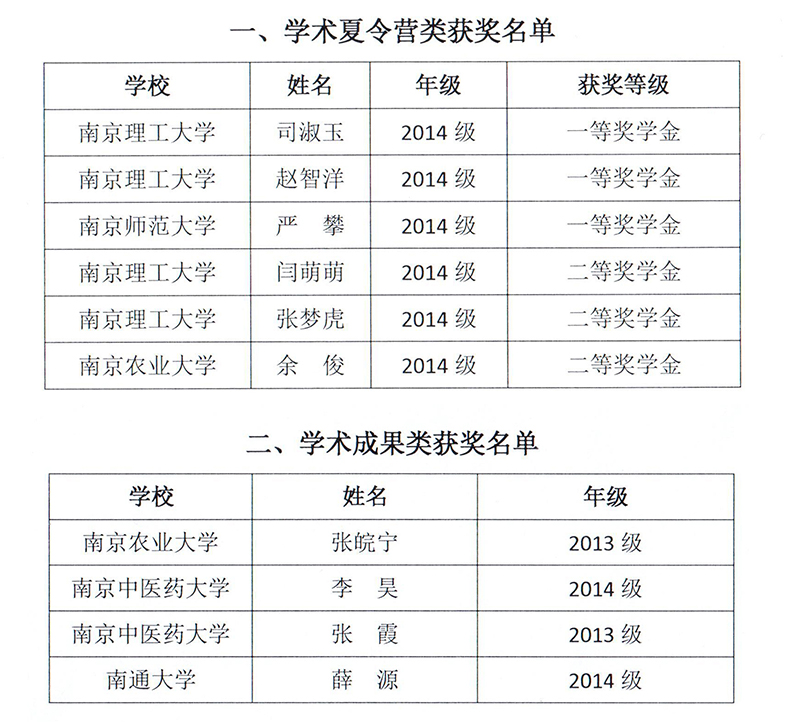 一、学术夏令营类获奖名单

| 学校 | 姓名 | 年级 | 获奖等级 |
|---|---|---|---|
| 南京理工大学 | 司淑玉 | 2014 级 | 一等奖学金 |
| 南京理工大学 | 赵智洋 | 2014 级 | 一等奖学金 |
| 南京师范大学 | 严 攀 | 2014 级 | 一等奖学金 |
| 南京理工大学 | 闫萌萌 | 2014 级 | 二等奖学金 |
| 南京理工大学 | 张梦虎 | 2014 级 | 二等奖学金 |
| 南京农业大学 | 余 俊 | 2014 级 | 二等奖学金 |

二、学术成果类获奖名单

| 学校 | 姓名 | 年级 |
|---|---|---|
| 南京农业大学 | 张皖宁 | 2013 级 |
| 南京中医药大学 | 李 昊 | 2014 级 |
| 南京中医药大学 | 张 霞 | 2013 级 |
| 南通大学 | 薛 源 | 2014 级 |